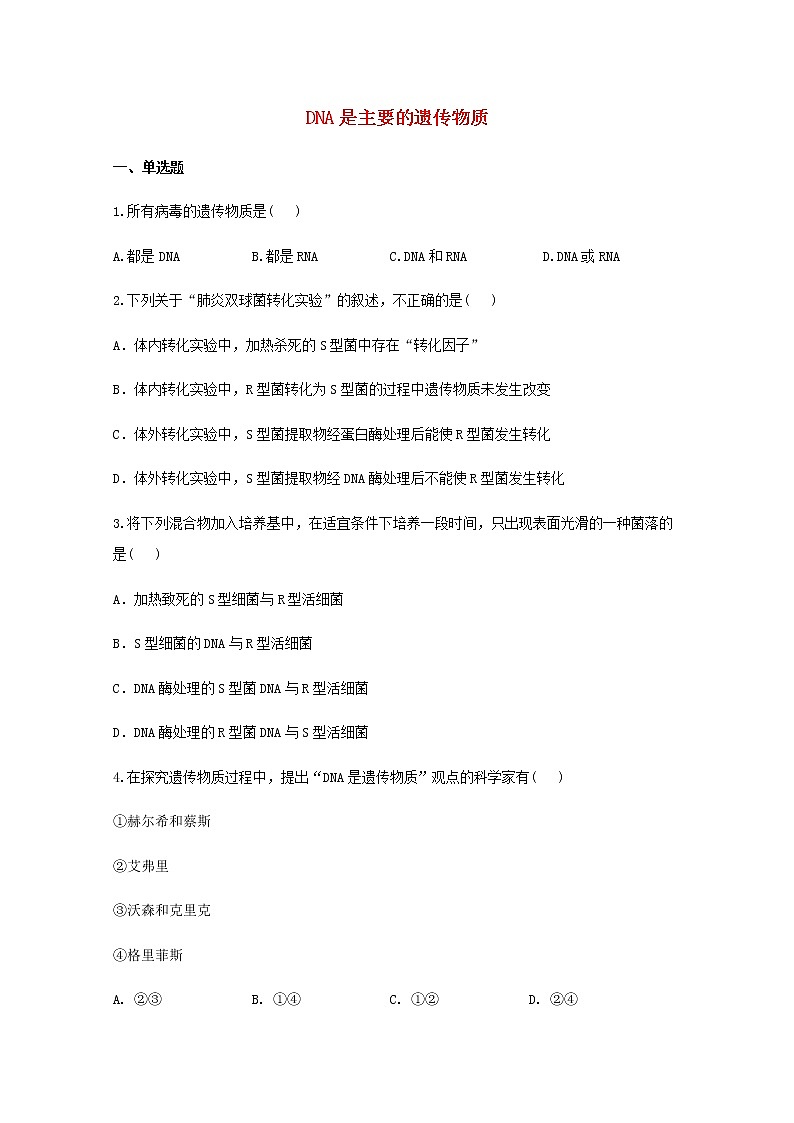 DNA是主要的遗传物质

一、单选题

1.所有病毒的遗传物质是(　)

A.都是DNA　　B.都是RNA　　C.DNA和RNA　　D.DNA或RNA

2.下列关于“肺炎双球菌转化实验”的叙述，不正确的是(　)

A．体内转化实验中，加热杀死的S型菌中存在“转化因子”

B．体内转化实验中，R型菌转化为S型菌的过程中遗传物质未发生改变

C．体外转化实验中，S型菌提取物经蛋白酶处理后能使R型菌发生转化

D．体外转化实验中，S型菌提取物经DNA酶处理后不能使R型菌发生转化

3.将下列混合物加入培养基中，在适宜条件下培养一段时间，只出现表面光滑的一种菌落的是(　)

A．加热致死的S型细菌与R型活细菌

B．S型细菌的DNA与R型活细菌

C．DNA酶处理的S型菌DNA与R型活细菌

D．DNA酶处理的R型菌DNA与S型活细菌

4.在探究遗传物质过程中，提出“DNA是遗传物质”观点的科学家有(　)

①赫尔希和蔡斯

②艾弗里

③沃森和克里克

④格里菲斯

A. ②③　　B. ①④　　C. ①②　　D. ②④